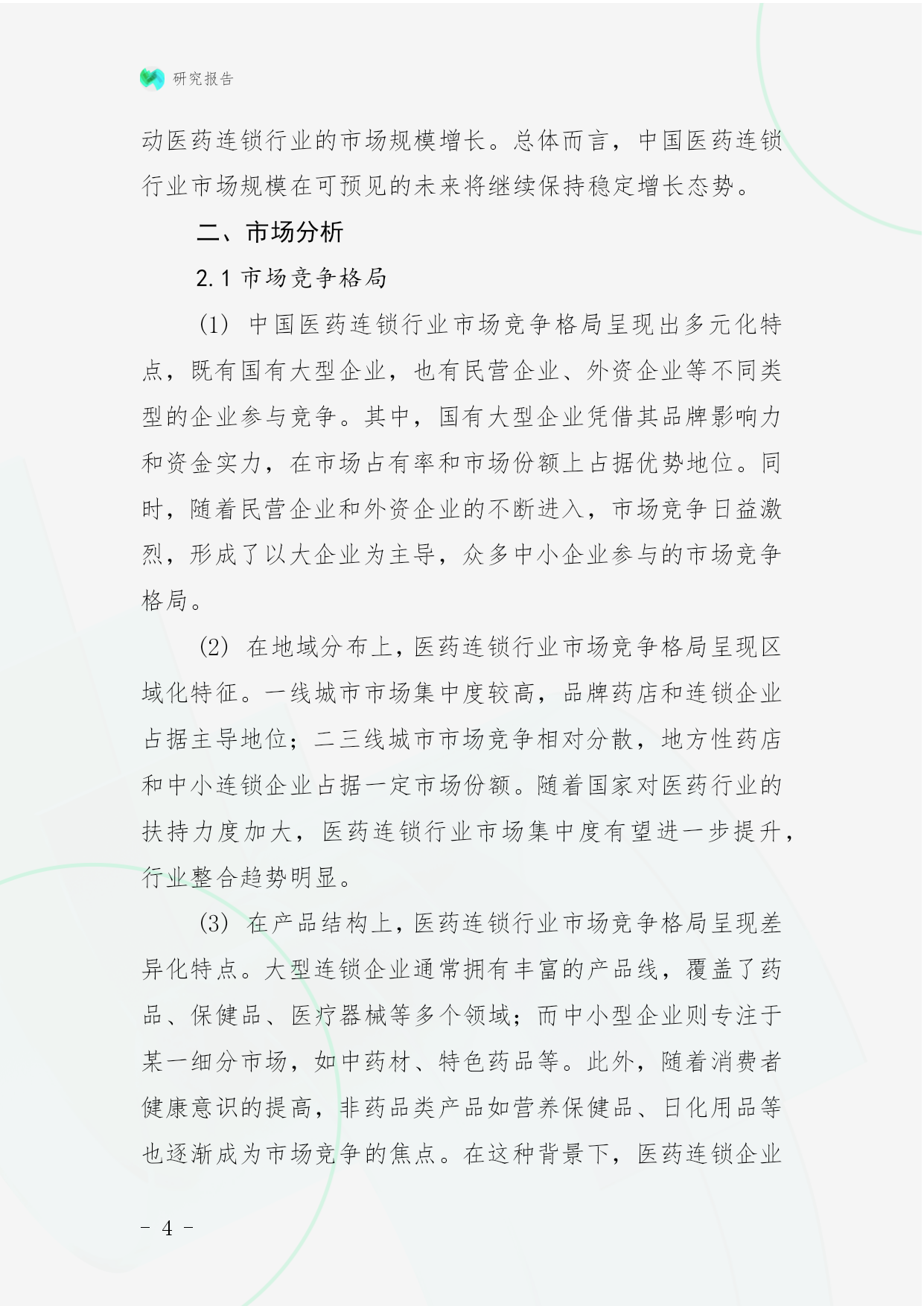 研究报告

动医药连锁行业的市场规模增长。总体而言，中国医药连锁行业市场规模在可预见的未来将继续保持稳定增长态势。

二、市场分析

2.1 市场竞争格局

(1) 中国医药连锁行业市场竞争格局呈现出多元化特点，既有国有大型企业，也有民营企业、外资企业等不同类型的企业参与竞争。其中，国有大型企业凭借其品牌影响力和资金实力，在市场占有率和市场份额上占据优势地位。同时，随着民营企业和外资企业的不断进入，市场竞争日益激烈，形成了以大企业为主导，众多中小企业参与的市场竞争格局。

(2) 在地域分布上，医药连锁行业市场竞争格局呈现区域化特征。一线城市市场集中度较高，品牌药店和连锁企业占据主导地位；二三线城市市场竞争相对分散，地方性药店和中小连锁企业占据一定市场份额。随着国家对医药行业的扶持力度加大，医药连锁行业市场集中度有望进一步提升，行业整合趋势明显。

(3) 在产品结构上，医药连锁行业市场竞争格局呈现差异化特点。大型连锁企业通常拥有丰富的产品线，覆盖了药品、保健品、医疗器械等多个领域；而中小型企业则专注于某一细分市场，如中药材、特色药品等。此外，随着消费者健康意识的提高，非药品类产品如营养保健品、日化用品等也逐渐成为市场竞争的焦点。在这种背景下，医药连锁企业

- 4 -